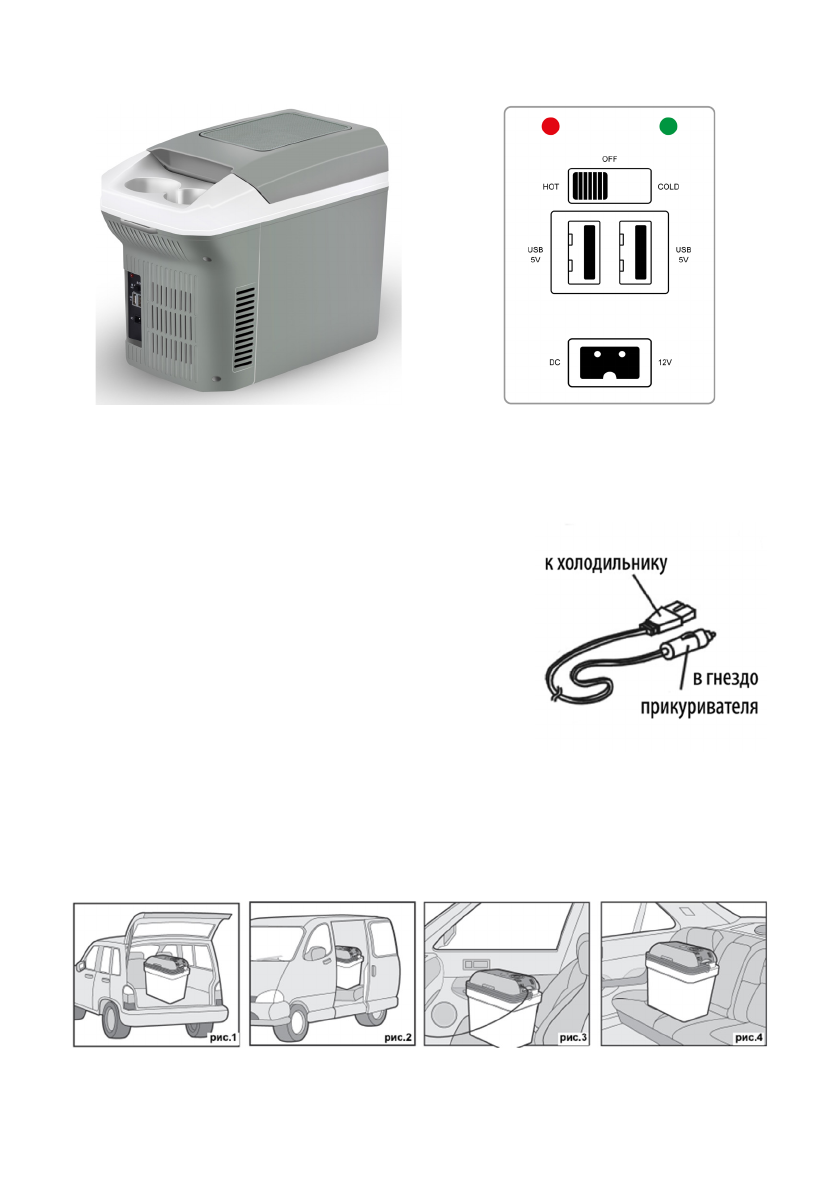 OFF

HOT

COLD

USB 5V

USB 5V

DC

12V

к холодильнику

в гнездо прикуривателя

рис.1

рис.2

рис.3

рис.4